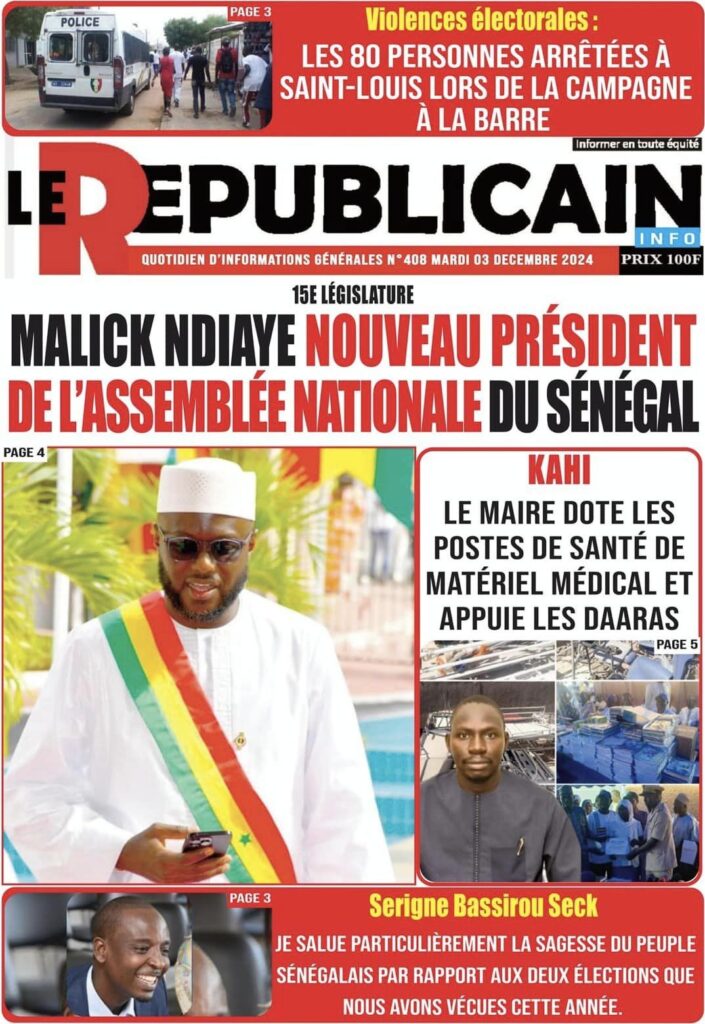 POLICE

PAGE 3

Violences électorales :

LES 80 PERSONNES ARRÊTÉES À SAINT-LOUIS LORS DE LA CAMPAGNE À LA BARRE

Informer en toute équité

LE REPUBLICAIN INFO

QUOTIDIEN D'INFORMATIONS GÉNÉRALES N° 408 MARDI 03 DECEMBRE 2024

PRIX 100F

15E LÉGISLATURE

MALICK NDIAYE NOUVEAU PRÉSIDENT DE L'ASSEMBLÉE NATIONALE DU SÉNÉGAL

PAGE 4

KAHI

LE MAIRE DOTE LES POSTES DE SANTÉ DE MATÉRIEL MÉDICAL ET APPUIE LES DAARAS

PAGE 5

PAGE 3

Serigne Bassirou Seck

JE SALUE PARTICULIÈREMENT LA SAGESSE DU PEUPLE SÉNÉGALAIS PAR RAPPORT AUX DEUX ÉLECTIONS QUE NOUS AVONS VÉCUES CETTE ANNÉE.